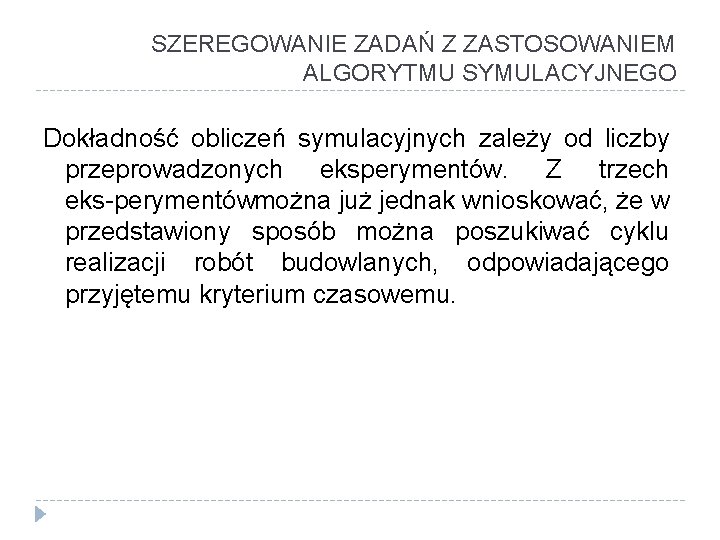 SZEREGOWANIE ZADAŃ Z ZASTOSOWANIEM ALGORYTMU SYMULACYJNEGO

Dokładność obliczeń symulacyjnych zależy od liczby przeprowadzonych eksperymentów. Z trzech eks-perymentówmożna już jednak wnioskować, że w przedstawiony sposób można poszukiwać cyklu realizacji robót budowlanych, odpowiadającego przyjętemu kryterium czasowemu.